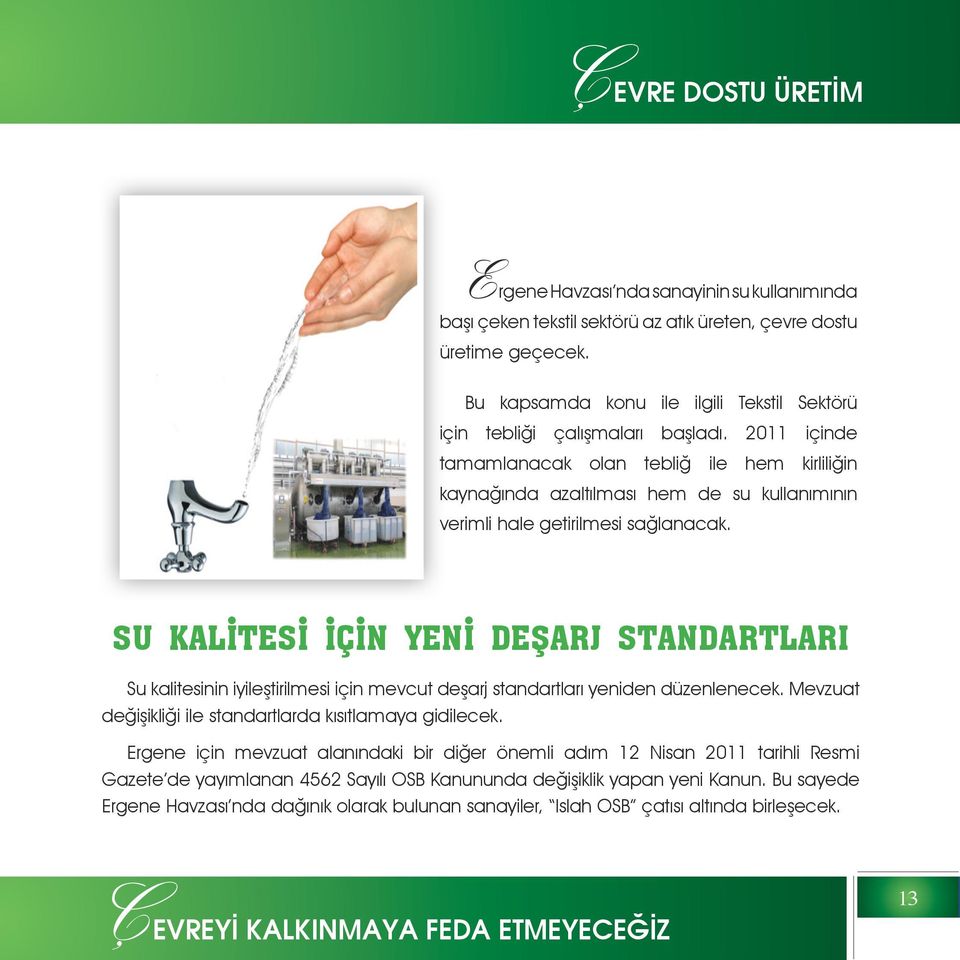 ÇEVRE DOSTU ÜRETİM

Ergene Havzası'nda sanayinin su kullanımında başı çeken tekstil sektörü az atık üreten, çevre dostu üretime geçecek.

Bu kapsamda konu ile ilgili Tekstil Sektörü için tebliği çalışmaları başladı. 2011 içinde tamamlanacak olan tebliğ ile hem kirliliğin kaynağında azaltılması hem de su kullanımının verimli hale getirilmesi sağlanacak.

SU KALİTESİ İÇİN YENİ DEŞARJ STANDARTLARI

Su kalitesinin iyileştirilmesi için mevcut deşarj standartları yeniden düzenlenecek. Mevzuat değişikliği ile standartlarda kısıtlamaya gidilecek.

Ergene için mevzuat alanındaki bir diğer önemli adım 12 Nisan 2011 tarihli Resmi Gazete'de yayımlanan 4562 Sayılı OSB Kanununda değişiklik yapan yeni Kanun. Bu sayede Ergene Havzası'nda dağınık olarak bulunan sanayiler, "Islah OSB" çatısı altında birleşecek.

ÇEVREYİ KALKINMAYA FEDA ETMEYECEĞİZ

13